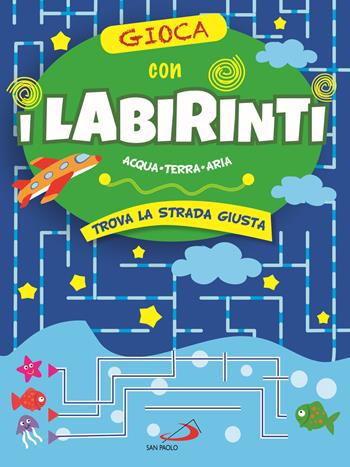 GIOCA
con
I LABIRINTI
ACQUA•TERRA•ARIA
TROVA LA STRADA GIUSTA
SAN PAOLO